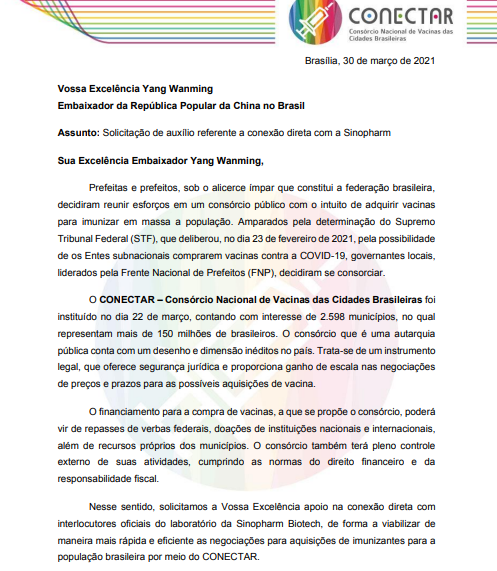 CONECTAR
Consórcio Nacional de Vacinas das Cidades Brasileiras

Brasília, 30 de março de 2021

Vossa Excelência Yang Wanming
Embaixador da República Popular da China no Brasil

Assunto: Solicitação de auxílio referente a conexão direta com a Sinopharm

Sua Excelência Embaixador Yang Wanming,

Prefeitas e prefeitos, sob o alicerce ímpar que constitui a federação brasileira, decidiram reunir esforços em um consórcio público com o intuito de adquirir vacinas para imunizar em massa a população. Amparados pela determinação do Supremo Tribunal Federal (STF), que deliberou, no dia 23 de fevereiro de 2021, pela possibilidade de os Entes subnacionais comprarem vacinas contra a COVID-19, governantes locais, liderados pela Frente Nacional de Prefeitos (FNP), decidiram se consorciar.

O CONECTAR – Consórcio Nacional de Vacinas das Cidades Brasileiras foi instituído no dia 22 de março, contando com interesse de 2.598 municípios, no qual representam mais de 150 milhões de brasileiros. O consórcio que é uma autarquia pública conta com um desenho e dimensão inéditos no país. Trata-se de um instrumento legal, que oferece segurança jurídica e proporciona ganho de escala nas negociações de preços e prazos para as possíveis aquisições de vacina.

O financiamento para a compra de vacinas, a que se propõe o consórcio, poderá vir de repasses de verbas federais, doações de instituições nacionais e internacionais, além de recursos próprios dos municípios. O consórcio também terá pleno controle externo de suas atividades, cumprindo as normas do direito financeiro e da responsabilidade fiscal.

Nesse sentido, solicitamos a Vossa Excelência apoio na conexão direta com interlocutores oficiais do laboratório da Sinopharm Biotech, de forma a viabilizar de maneira mais rápida e eficiente as negociações para aquisições de imunizantes para a população brasileira por meio do CONECTAR.